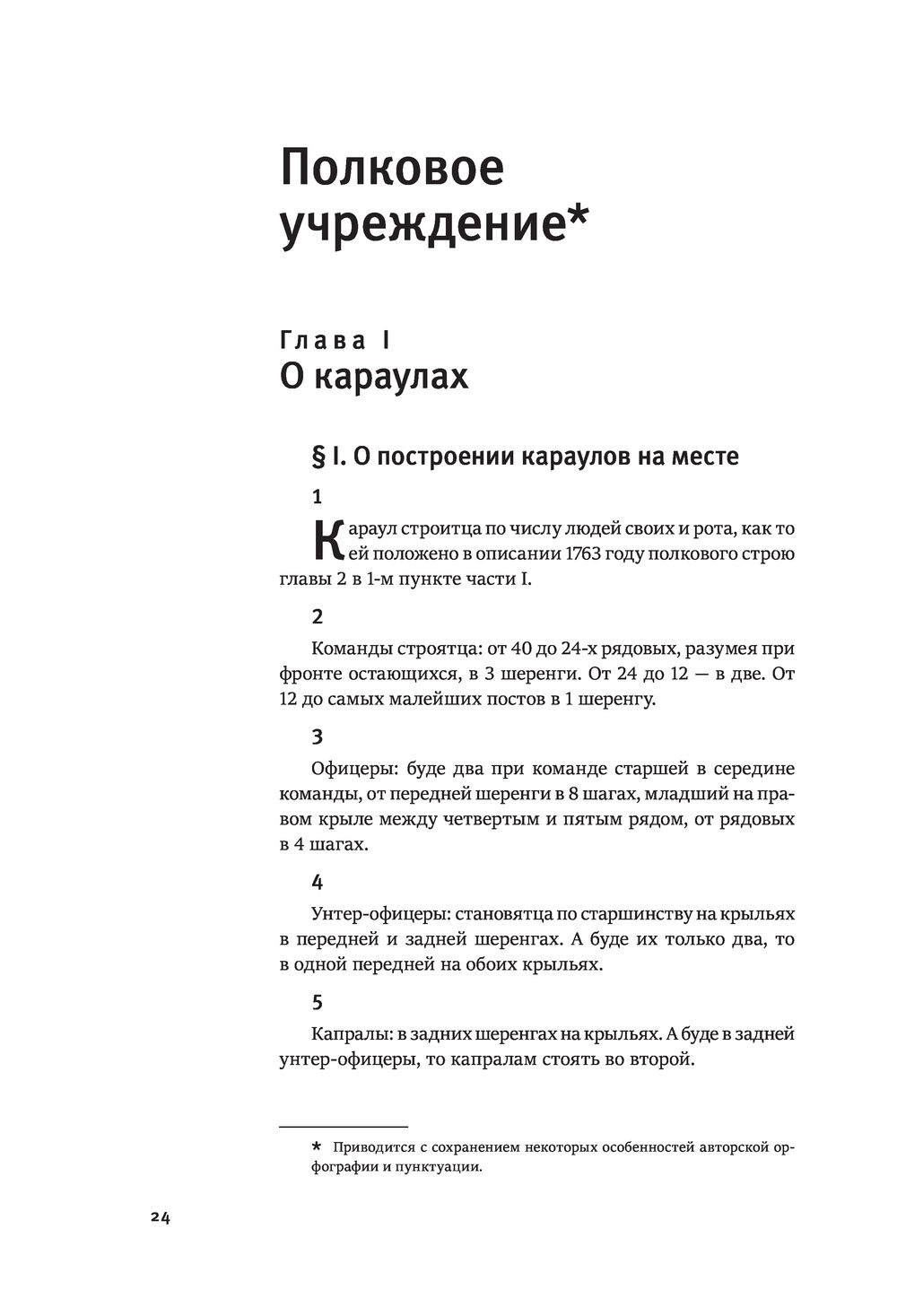 Полковое учреждение*

Глава I
О караулах

§ I. О построении караулов на месте

1

Караул строитца по числу людей своих и рота, как то ей положено в описании 1763 году полкового строю главы 2 в 1-м пункте части I.

2

Команды строятца: от 40 до 24-х рядовых, разумея при фронте остающихся, в 3 шеренги. От 24 до 12 — в две. От 12 до самых малейших постов в 1 шеренгу.

3

Офицеры: буде два при команде старшей в середине команды, от передней шеренги в 8 шагах, младший на правом крыле между четвертым и пятым рядом, от рядовых в 4 шагах.

4

Унтер-офицеры: становятца по старшинству на крыльях в передней и задней шеренгах. А буде их только два, то в одной передней на обоих крыльях.

5

Капралы: в задних шеренгах на крыльях. А буде в задней унтер-офицеры, то капралам стоять во второй.

* Приводится с сохранением некоторых особенностей авторской орфографии и пунктуации.

24